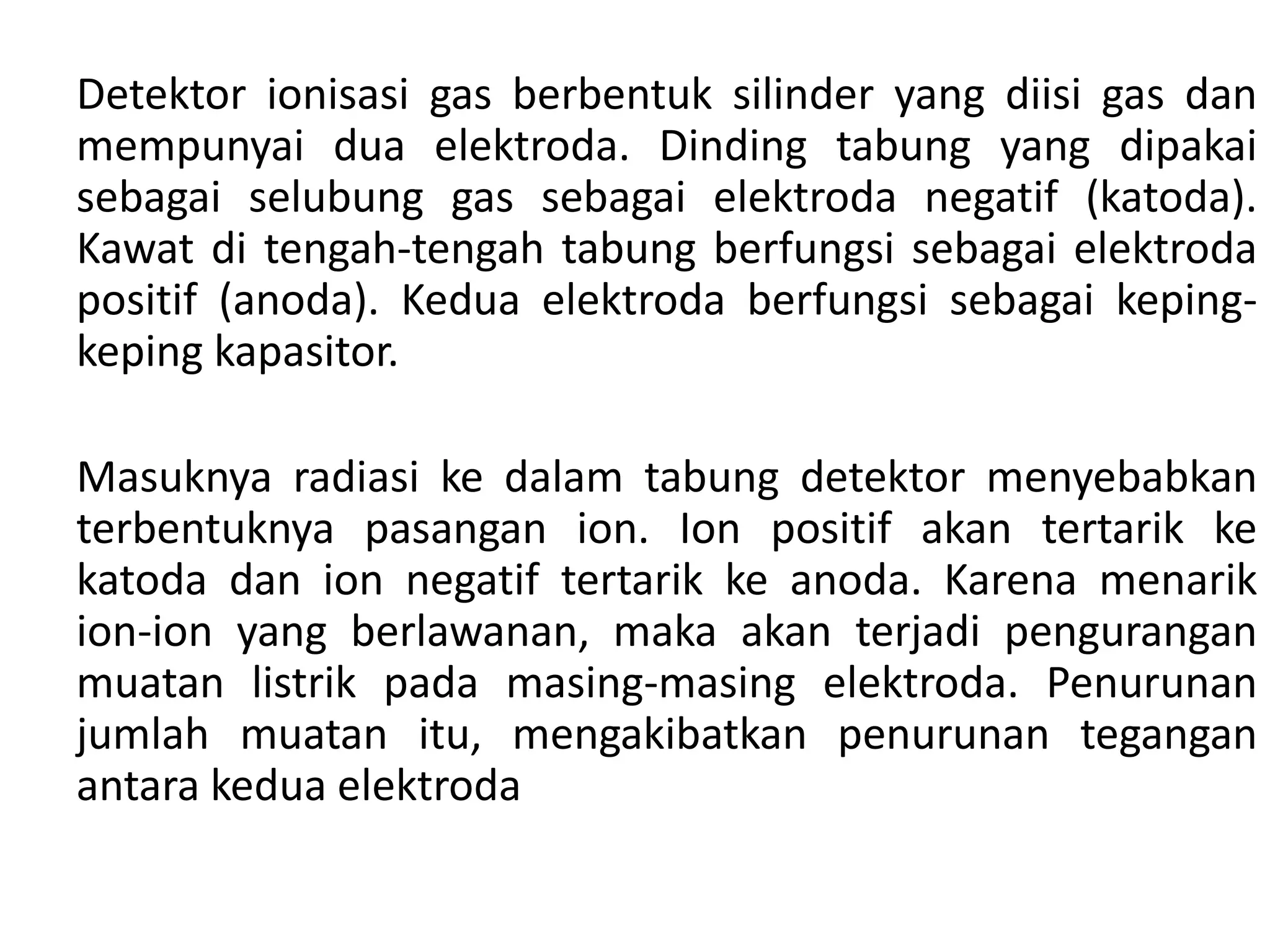 Detektor ionisasi gas berbentuk silinder yang diisi gas dan mempunyai dua elektroda. Dinding tabung yang dipakai sebagai selubung gas sebagai elektroda negatif (katoda). Kawat di tengah-tengah tabung berfungsi sebagai elektroda positif (anoda). Kedua elektroda berfungsi sebagai keping-keping kapasitor.

Masuknya radiasi ke dalam tabung detektor menyebabkan terbentuknya pasangan ion. Ion positif akan tertarik ke katoda dan ion negatif tertarik ke anoda. Karena menarik ion-ion yang berlawanan, maka akan terjadi pengurangan muatan listrik pada masing-masing elektroda. Penurunan jumlah muatan itu, mengakibatkan penurunan tegangan antara kedua elektroda